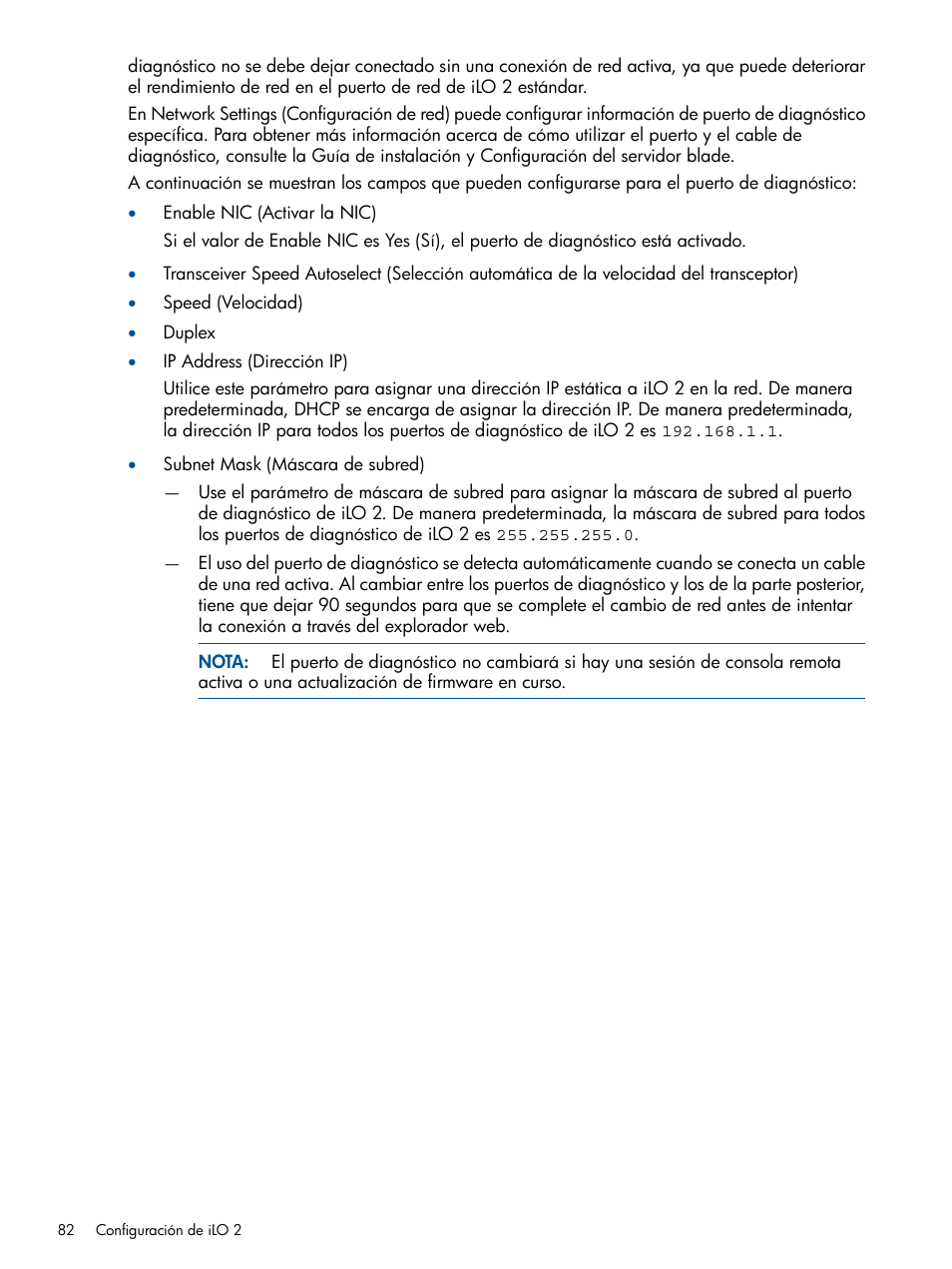 diagnóstico no se debe dejar conectado sin una conexión de red activa, ya que puede deteriorar el rendimiento de red en el puerto de red de iLO 2 estándar.

En Network Settings (Configuración de red) puede configurar información de puerto de diagnóstico específica. Para obtener más información acerca de cómo utilizar el puerto y el cable de diagnóstico, consulte la Guía de instalación y Configuración del servidor blade.

A continuación se muestran los campos que pueden configurarse para el puerto de diagnóstico:

• Enable NIC (Activar la NIC)

Si el valor de Enable NIC es Yes (Sí), el puerto de diagnóstico está activado.

• Transceiver Speed Autoselect (Selección automática de la velocidad del transceptor)

• Speed (Velocidad)

• Duplex

• IP Address (Dirección IP)

Utilice este parámetro para asignar una dirección IP estática a iLO 2 en la red. De manera predeterminada, DHCP se encarga de asignar la dirección IP. De manera predeterminada, la dirección IP para todos los puertos de diagnóstico de iLO 2 es 192.168.1.1.

• Subnet Mask (Máscara de subred)

— Use el parámetro de máscara de subred para asignar la máscara de subred al puerto de diagnóstico de iLO 2. De manera predeterminada, la máscara de subred para todos los puertos de diagnóstico de iLO 2 es 255.255.255.0.

— El uso del puerto de diagnóstico se detecta automáticamente cuando se conecta un cable de una red activa. Al cambiar entre los puertos de diagnóstico y los de la parte posterior, tiene que dejar 90 segundos para que se complete el cambio de red antes de intentar la conexión a través del explorador web.

NOTA: El puerto de diagnóstico no cambiará si hay una sesión de consola remota activa o una actualización de firmware en curso.

82 Configuración de iLO 2